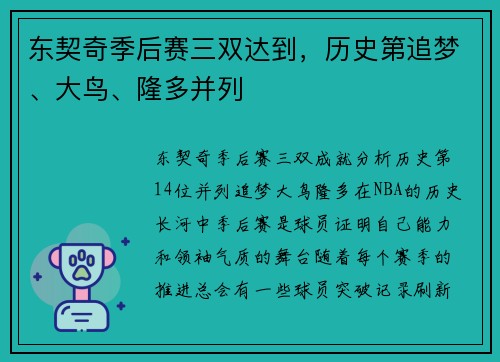 东契奇季后赛三双达到，历史第追梦、大鸟、隆多并列

东契奇季后赛三双成就分析历史第14位并列追梦大鸟隆多在NBA的历史长河中季后赛是球员证明自己能力和领袖气质的舞台随着每个赛季的推进总会有一些球员突破记录刷新